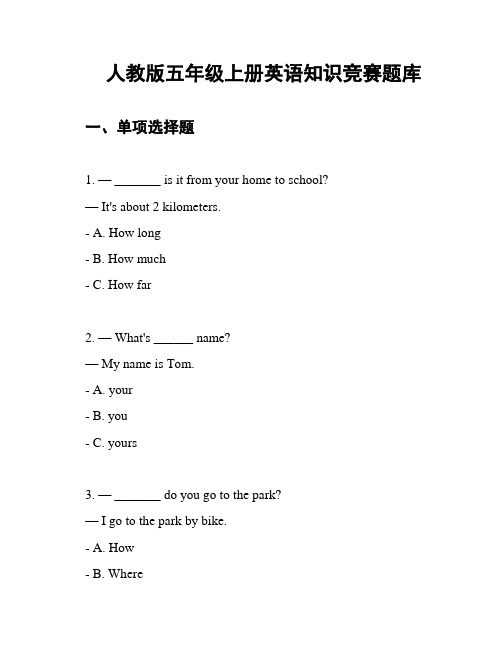 人教版五年级上册英语知识竞赛题库

一、单项选择题

1. — _______ is it from your home to school?

— It's about 2 kilometers.

- A. How long

- B. How much

- C. How far

2. — What's ______ name?

— My name is Tom.

- A. your

- B. you

- C. yours

3. — _______ do you go to the park?

— I go to the park by bike.

- A. How

- B. Where